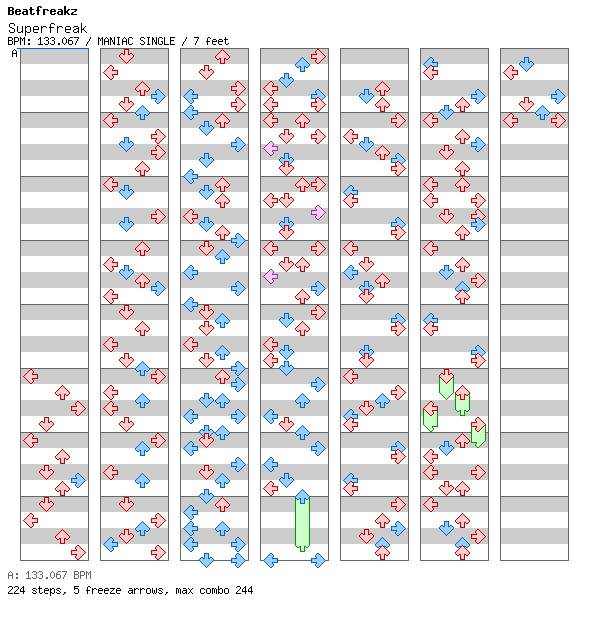 Beatfreakz
Superfreak
BPM: 133.067 / MANIAC SINGLE / 7 feet
A

A: 133.067 BPM
224 steps, 5 freeze arrows, max combo 244